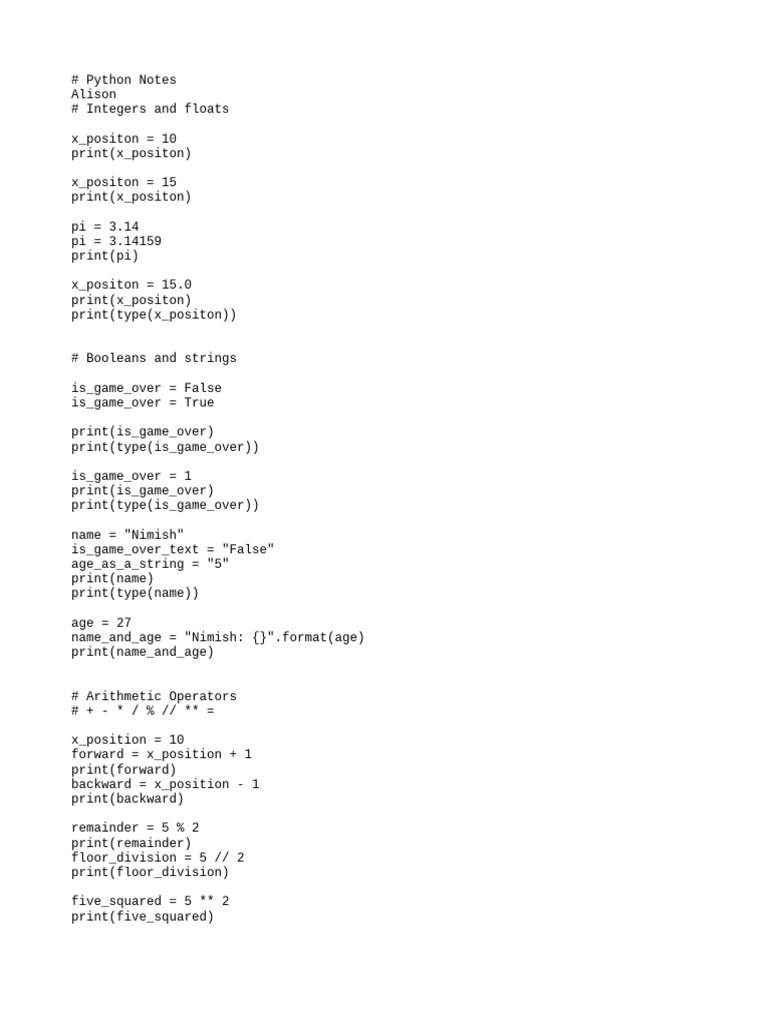 # Python Notes
Alison
# Integers and floats

x_positon = 10
print(x_positon)

x_positon = 15
print(x_positon)

pi = 3.14
pi = 3.14159
print(pi)

x_positon = 15.0
print(x_positon)
print(type(x_positon))

# Booleans and strings

is_game_over = False
is_game_over = True

print(is_game_over)
print(type(is_game_over))

is_game_over = 1
print(is_game_over)
print(type(is_game_over))

name = "Nimish"
is_game_over_text = "False"
age_as_a_string = "5"
print(name)
print(type(name))

age = 27
name_and_age = "Nimish: {}".format(age)
print(name_and_age)

# Arithmetic Operators
# + - * / % // ** =

x_position = 10
forward = x_position + 1
print(forward)
backward = x_position - 1
print(backward)

remainder = 5 % 2
print(remainder)
floor_division = 5 // 2
print(floor_division)

five_squared = 5 ** 2
print(five_squared)